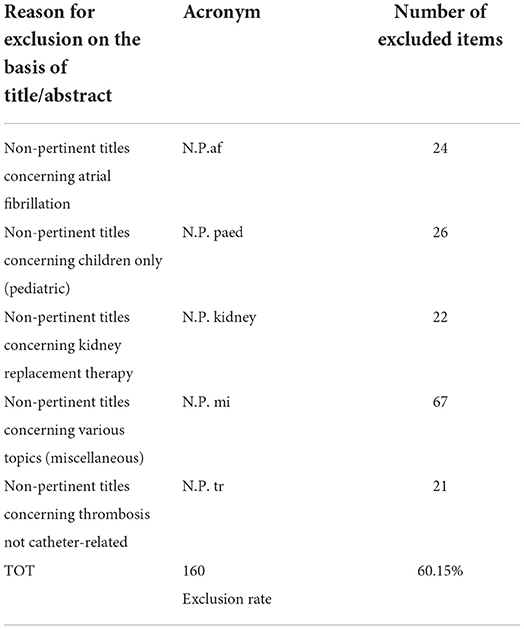 | Reason for exclusion on the basis of title/abstract | Acronym | Number of excluded items |
|---|---|---|
| Non-pertinent titles concerning atrial fibrillation | N.P.af | 24 |
| Non-pertinent titles concerning children only (pediatric) | N.P. paed | 26 |
| Non-pertinent titles concerning kidney replacement therapy | N.P. kidney | 22 |
| Non-pertinent titles concerning various topics (miscellaneous) | N.P. mi | 67 |
| Non-pertinent titles concerning thrombosis not catheter-related | N.P. tr | 21 |
| TOT | 160 Exclusion rate | 60.15% |